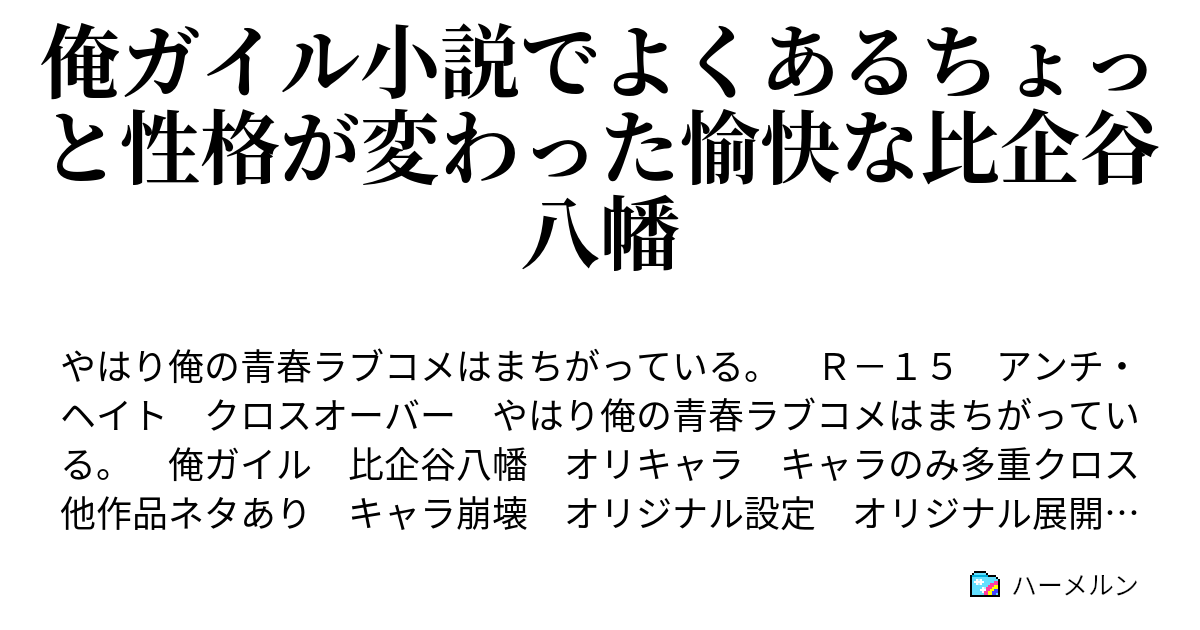 俺ガイル小説でよくあるちょっと性格が変わった愉快な比企谷八幡

やはり俺の青春ラブコメはまちがっている。　Ｒ－１５　アンチ・ヘイト　クロスオーバー　やはり俺の青春ラブコメはまちがっている。　俺ガイル　比企谷八幡　オリキャラ　キャラのみ多重クロス　他作品ネタあり　キャラ崩壊　オリジナル設定　オリジナル展開…

ハーメルン